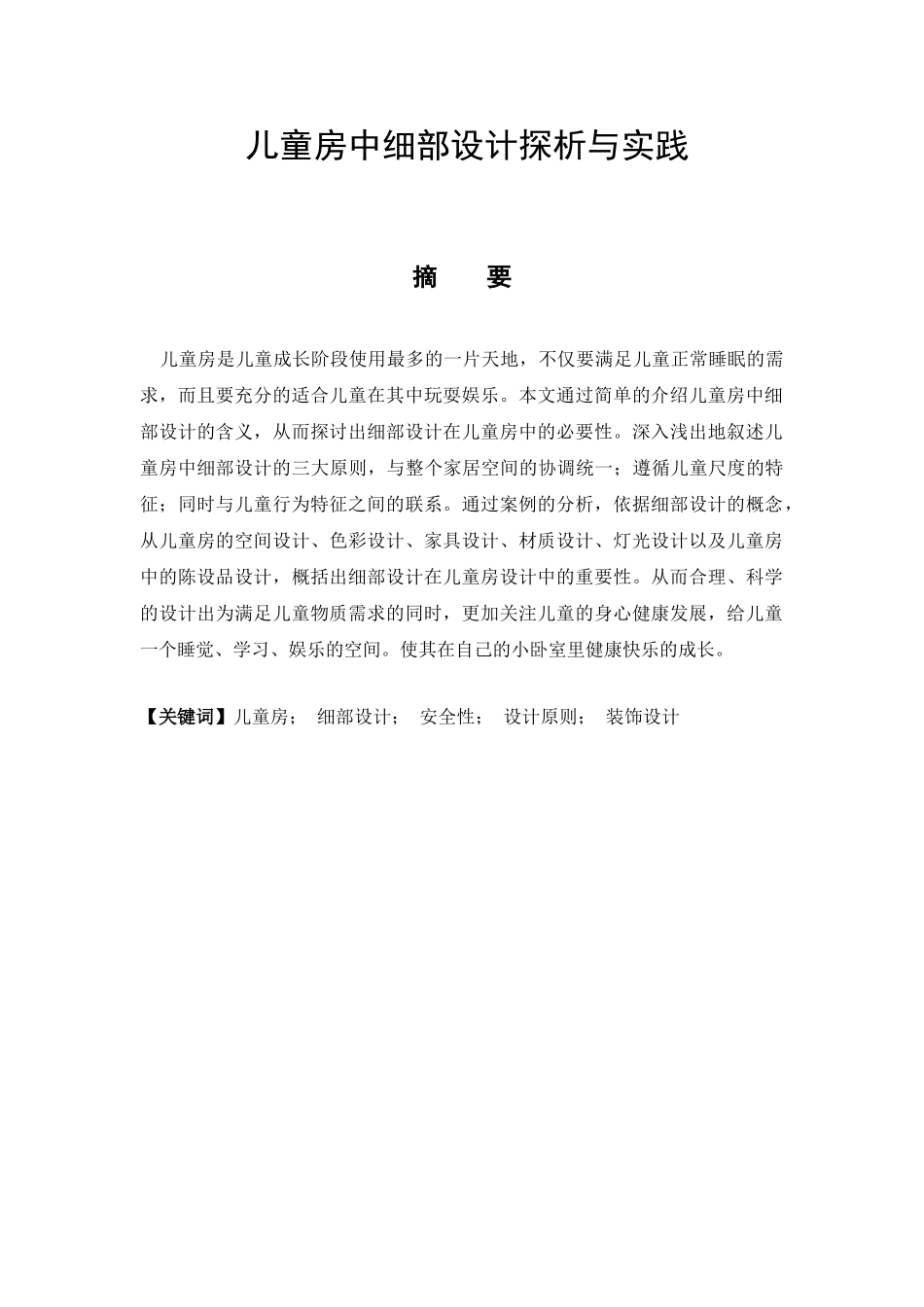 儿童房中细部设计探析与实践

摘　　要

儿童房是儿童成长阶段使用最多的一片天地，不仅要满足儿童正常睡眠的需求，而且要充分的适合儿童在其中玩耍娱乐。本文通过简单的介绍儿童房中细部设计的含义，从而探讨出细部设计在儿童房中的必要性。深入浅出地叙述儿童房中细部设计的三大原则，与整个家居空间的协调统一；遵循儿童尺度的特征；同时与儿童行为特征之间的联系。通过案例的分析，依据细部设计的概念，从儿童房的空间设计、色彩设计、家具设计、材质设计、灯光设计以及儿童房中的陈设品设计，概括出细部设计在儿童房设计中的重要性。从而合理、科学的设计出为满足儿童物质需求的同时，更加关注儿童的身心健康发展，给儿童一个睡觉、学习、娱乐的空间。使其在自己的小卧室里健康快乐的成长。

【关键词】儿童房；　细部设计；　安全性；　设计原则；　装饰设计